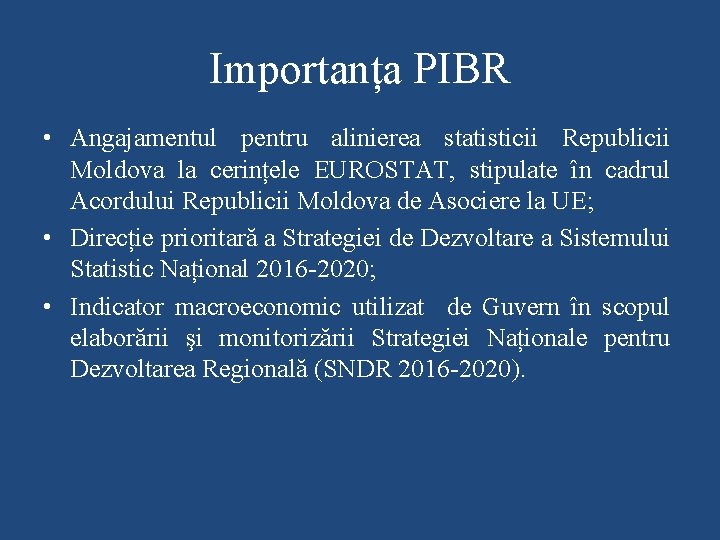 Importanța PIBR

• Angajamentul pentru alinierea statisticii Republicii Moldova la cerințele EUROSTAT, stipulate în cadrul Acordului Republicii Moldova de Asociere la UE;

• Direcție prioritară a Strategiei de Dezvoltare a Sistemului Statistic Național 2016-2020;

• Indicator macroeconomic utilizat de Guvern în scopul elaborării şi monitorizării Strategiei Naționale pentru Dezvoltarea Regională (SNDR 2016-2020).